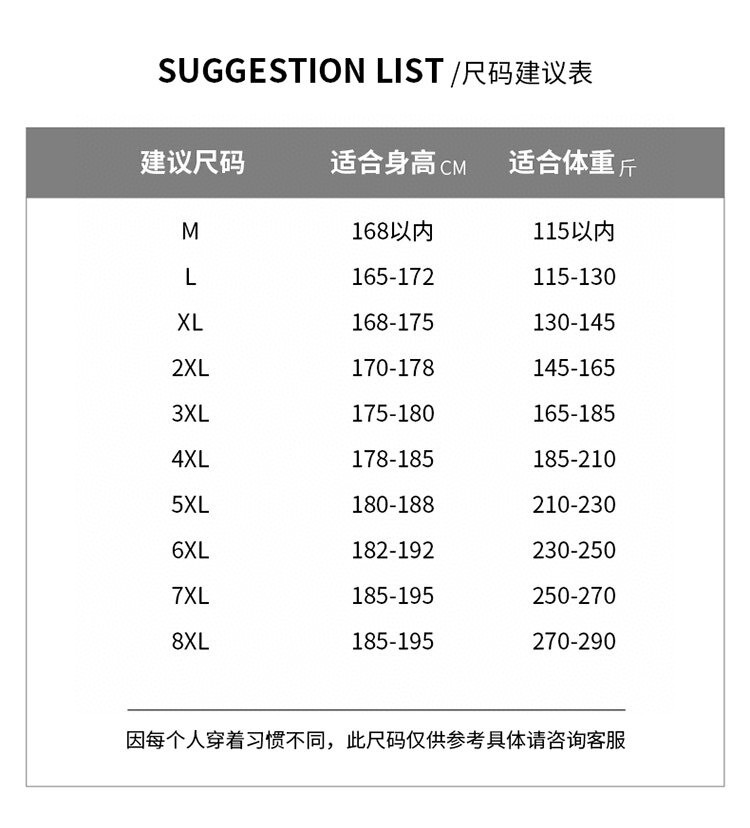 SUGGESTION LIST /尺码建议表

| 建议尺码 | 适合身高 CM | 适合体重 斤 |
|---|---|---|
| M | 168以内 | 115以内 |
| L | 165-172 | 115-130 |
| XL | 168-175 | 130-145 |
| 2XL | 170-178 | 145-165 |
| 3XL | 175-180 | 165-185 |
| 4XL | 178-185 | 185-210 |
| 5XL | 180-188 | 210-230 |
| 6XL | 182-192 | 230-250 |
| 7XL | 185-195 | 250-270 |
| 8XL | 185-195 | 270-290 |

因每个人穿着习惯不同，此尺码仅供参考具体请咨询客服